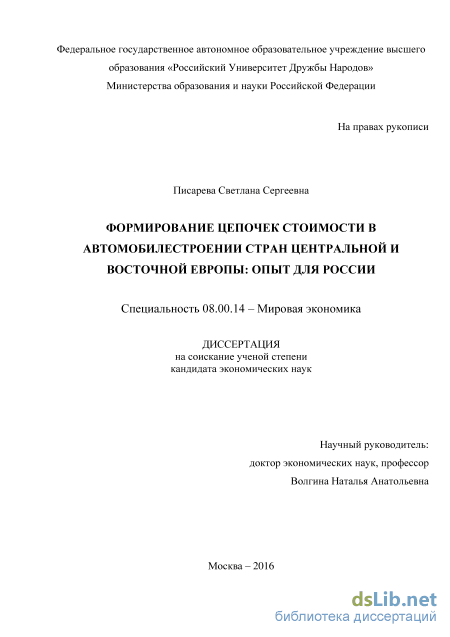 Федеральное государственное автономное образовательное учреждение высшего образования «Российский Университет Дружбы Народов» Министерства образования и науки Российской Федерации

На правах рукописи

Писарева Светлана Сергеевна

ФОРМИРОВАНИЕ ЦЕПОЧЕК СТОИМОСТИ В АВТОМОБИЛЕСТРОЕНИИ СТРАН ЦЕНТРАЛЬНОЙ И ВОСТОЧНОЙ ЕВРОПЫ: ОПЫТ ДЛЯ РОССИИ

Специальность 08.00.14 – Мировая экономика

ДИССЕРТАЦИЯ
на соискание ученой степени
кандидата экономических наук

Научный руководитель:
доктор экономических наук, профессор
Волгина Наталья Анатольевна

Москва – 2016

dsLib.net
библиотека диссертаций